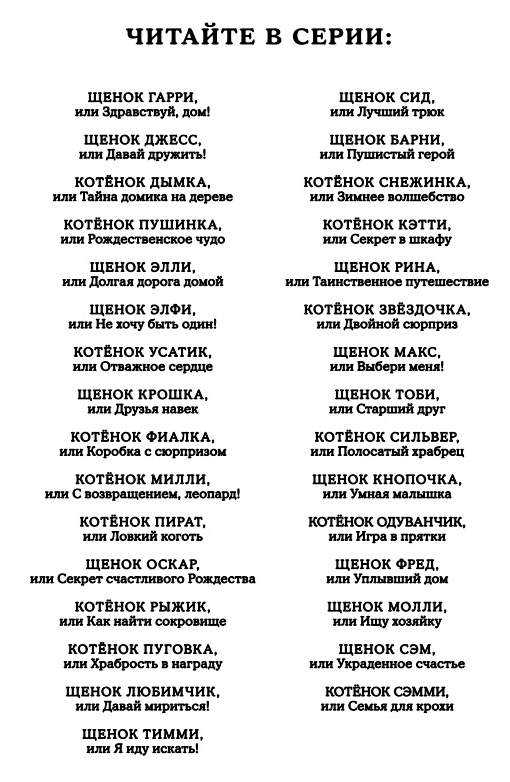 ЧИТАЙТЕ В СЕРИИ:

ЩЕНОК ГАРРИ, или Здравствуй, дом!

ЩЕНОК ДЖЕСС, или Давай дружить!

КОТЁНОК ДЫМКА, или Тайна домика на дереве

КОТЁНОК ПУШИНКА, или Рождественское чудо

ЩЕНОК ЭЛЛИ, или Долгая дорога домой

ЩЕНОК ЭЛФИ, или Не хочу быть один!

КОТЁНОК УСАТИК, или Отважное сердце

ЩЕНОК КРОШКА, или Друзья навек

КОТЁНОК ФИАЛКА, или Коробка с сюрпризом

КОТЁНОК МИЛЛИ, или С возвращением, леопард!

КОТЁНОК ПИРАТ, или Ловкий коготь

ЩЕНОК ОСКАР, или Секрет счастливого Рождества

КОТЁНОК РЫЖИК, или Как найти сокровище

КОТЁНОК ПУГОВКА, или Храбрость в награду

ЩЕНОК ЛЮБИМЧИК, или Давай мириться!

ЩЕНОК ТИММИ, или Я иду искать!

ЩЕНОК СИД, или Лучший трюк

ЩЕНОК БАРНИ, или Пушистый герой

КОТЁНОК СНЕЖИНКА, или Зимнее волшебство

КОТЁНОК КЭТТИ, или Секрет в шкафу

ЩЕНОК РИНА, или Таинственное путешествие

КОТЁНОК ЗВЁЗДОЧКА, или Двойной сюрприз

ЩЕНОК МАКС, или Выбери меня!

ЩЕНОК ТОБИ, или Старший друг

КОТЁНОК СИЛЬВЕР, или Полосатый храбрец

ЩЕНОК КНОПОЧКА, или Умная малышка

КОТЁНОК ОДУВАНЧИК, или Игра в прятки

ЩЕНОК ФРЕД, или Уплывший дом

ЩЕНОК МОЛЛИ, или Ищу хозяйку

ЩЕНОК СЭМ, или Украденное счастье

КОТЁНОК СЭММИ, или Семья для крохи